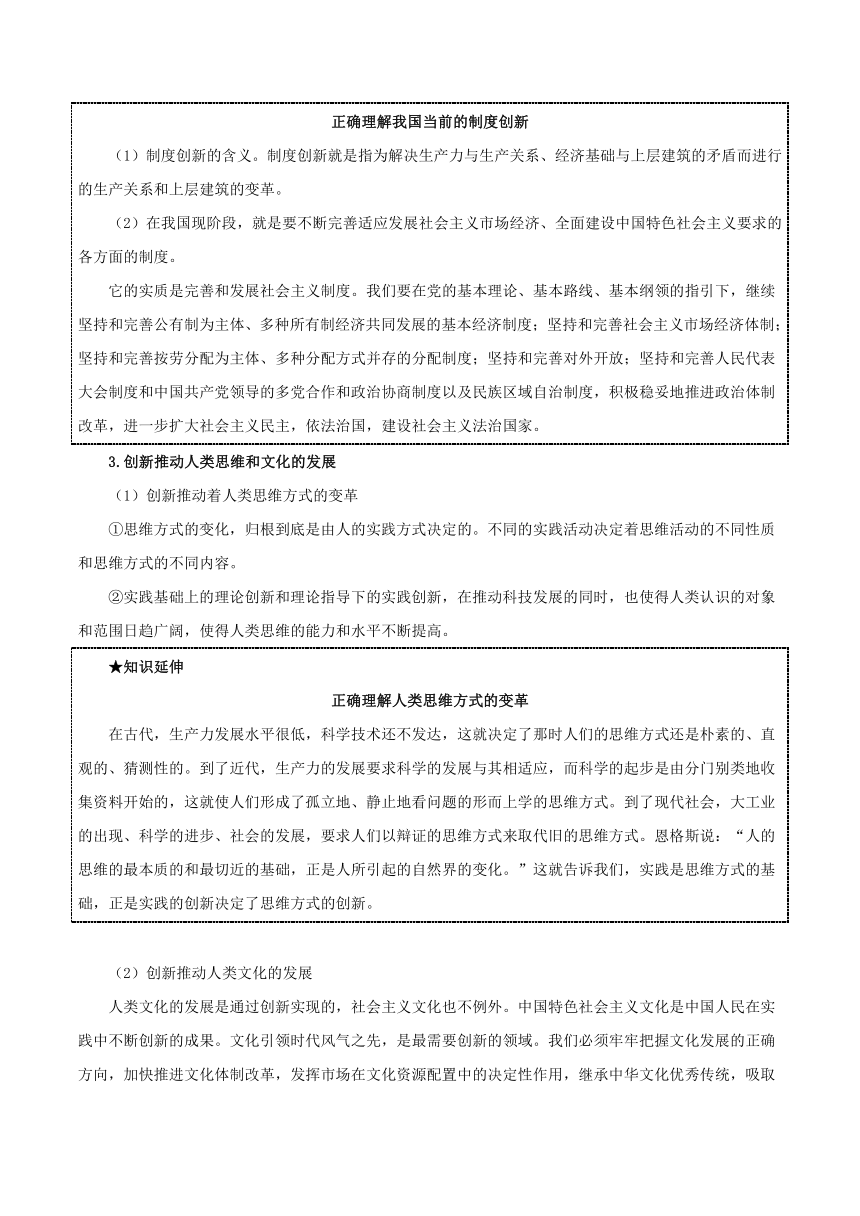 正确理解我国当前的制度创新

（1）制度创新的含义。制度创新就是指为解决生产力与生产关系、经济基础与上层建筑的矛盾而进行的生产关系和上层建筑的变革。

（2）在我国现阶段，就是要不断完善适应发展社会主义市场经济、全面建设中国特色社会主义要求的各方面的制度。

它的实质是完善和发展社会主义制度。我们要在党的基本理论、基本路线、基本纲领的指引下，继续坚持和完善公有制为主体、多种所有制经济共同发展的基本经济制度；坚持和完善社会主义市场经济体制；坚持和完善按劳分配为主体、多种分配方式并存的分配制度；坚持和完善对外开放；坚持和完善人民代表大会制度和中国共产党领导的多党合作和政治协商制度以及民族区域自治制度，积极稳妥地推进政治体制改革，进一步扩大社会主义民主，依法治国，建设社会主义法治国家。

3.创新推动人类思维和文化的发展

（1）创新推动着人类思维方式的变革

①思维方式的变化，归根到底是由人的实践方式决定的。不同的实践活动决定着思维活动的不同性质和思维方式的不同内容。

②实践基础上的理论创新和理论指导下的实践创新，在推动科技发展的同时，也使得人类认识的对象和范围日趋广阔，使得人类思维的能力和水平不断提高。

★知识延伸

正确理解人类思维方式的变革

在古代，生产力发展水平很低，科学技术还不发达，这就决定了那时人们的思维方式还是朴素的、直观的、猜测性的。到了近代，生产力的发展要求科学的发展与其相适应，而科学的起步是由分门别类地收集资料开始的，这就使人们形成了孤立地、静止地看问题的形而上学的思维方式。到了现代社会，大工业的出现、科学的进步、社会的发展，要求人们以辩证的思维方式来取代旧的思维方式。恩格斯说：“人的思维的最本质的和最切近的基础，正是人所引起的自然界的变化。”这就告诉我们，实践是思维方式的基础，正是实践的创新决定了思维方式的创新。

（2）创新推动人类文化的发展

人类文化的发展是通过创新实现的，社会主义文化也不例外。中国特色社会主义文化是中国人民在实践中不断创新的成果。文化引领时代风气之先，是最需要创新的领域。我们必须牢牢把握文化发展的正确方向，加快推进文化体制改革，发挥市场在文化资源配置中的决定性作用，继承中华文化优秀传统，吸取